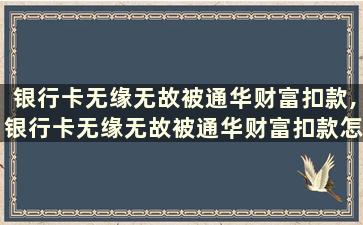 银行卡无缘无故被通华财富扣款,银行卡无缘无故被通华财富扣款怎